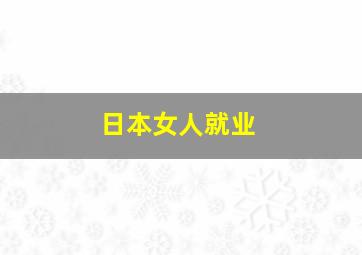 日本女人就业